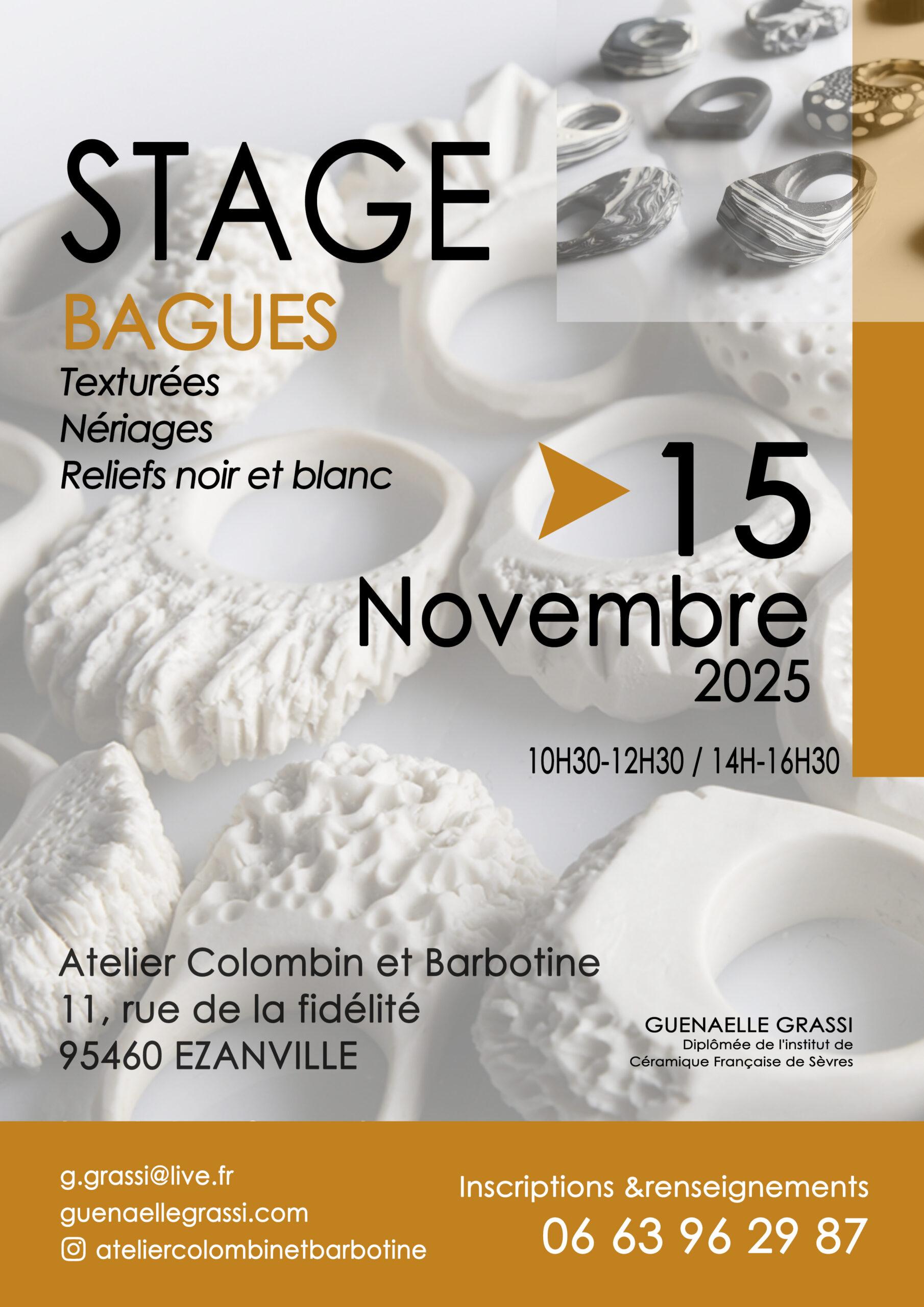 STAGE

BAGUES

Texturées
Nériages
Reliefs noir et blanc

15
Novembre
2025

10H30-12H30 / 14H-16H30

Atelier Colombin et Barbotine
11, rue de la fidélité
95460 EZANVILLE

GUENAELLE GRASSI
Diplômée de l'institut de
Céramique Française de Sèvres

g.grassi@live.fr
guenaellegrassi.com
ateliercolombinetbarbotine

Inscriptions &renseignements
06 63 96 29 87